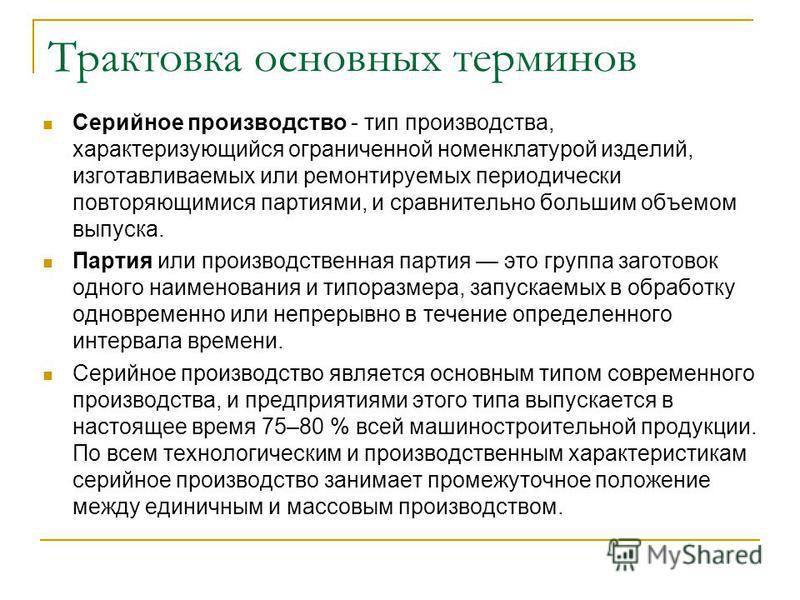 Трактовка основных терминов

Серийное производство - тип производства, характеризующийся ограниченной номенклатурой изделий, изготавливаемых или ремонтируемых периодически повторяющимися партиями, и сравнительно большим объемом выпуска.

Партия или производственная партия — это группа заготовок одного наименования и типоразмера, запускаемых в обработку одновременно или непрерывно в течение определенного интервала времени.

Серийное производство является основным типом современного производства, и предприятиями этого типа выпускается в настоящее время 75–80 % всей машиностроительной продукции. По всем технологическим и производственным характеристикам серийное производство занимает промежуточное положение между единичным и массовым производством.

MyShared